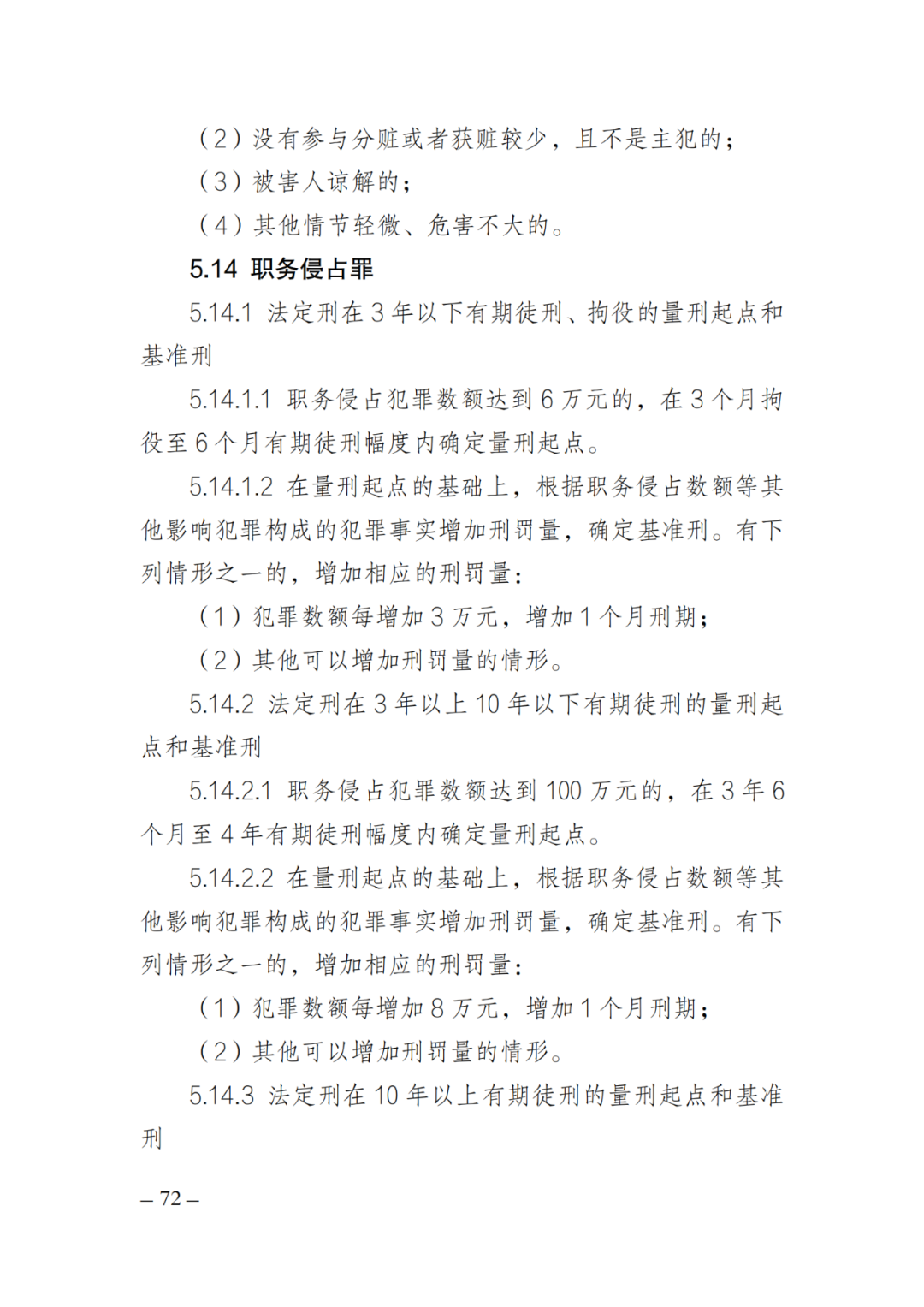 （2）没有参与分赃或者获赃较少，且不是主犯的；

（3）被害人谅解的；

（4）其他情节轻微、危害不大的。

5.14 职务侵占罪

5.14.1 法定刑在 3 年以下有期徒刑、拘役的量刑起点和基准刑

5.14.1.1 职务侵占犯罪数额达到 6 万元的，在 3 个月拘役至 6 个月有期徒刑幅度内确定量刑起点。

5.14.1.2 在量刑起点的基础上，根据职务侵占数额等其他影响犯罪构成的犯罪事实增加刑罚量，确定基准刑。有下列情形之一的，增加相应的刑罚量：

（1）犯罪数额每增加 3 万元，增加 1 个月刑期；

（2）其他可以增加刑罚量的情形。

5.14.2 法定刑在 3 年以上 10 年以下有期徒刑的量刑起点和基准刑

5.14.2.1 职务侵占犯罪数额达到 100 万元的，在 3 年 6 个月至 4 年有期徒刑幅度内确定量刑起点。

5.14.2.2 在量刑起点的基础上，根据职务侵占数额等其他影响犯罪构成的犯罪事实增加刑罚量，确定基准刑。有下列情形之一的，增加相应的刑罚量：

（1）犯罪数额每增加 8 万元，增加 1 个月刑期；

（2）其他可以增加刑罚量的情形。

5.14.3 法定刑在 10 年以上有期徒刑的量刑起点和基准刑

– 72 –